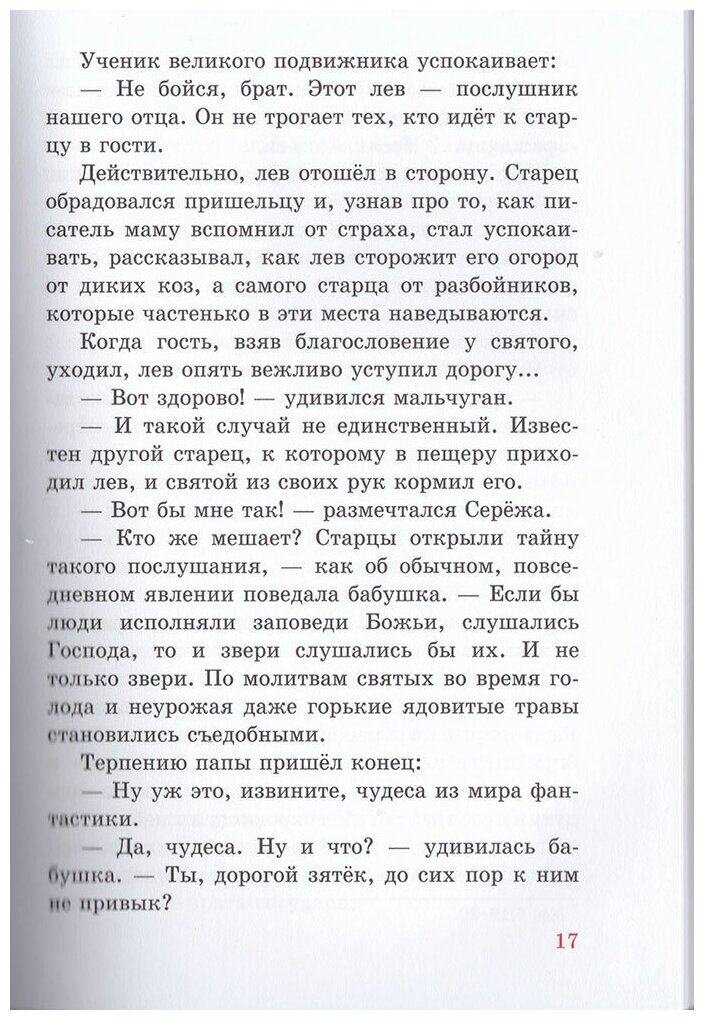 Ученик великого подвижника успокаивает:

— Не бойся, брат. Этот лев — послушник нашего отца. Он не трогает тех, кто идёт к старцу в гости.

Действительно, лев отошёл в сторону. Старец обрадовался пришельцу и, узнав про то, как писатель маму вспомнил от страха, стал успокаивать, рассказывал, как лев сторожит его огород от диких коз, а самого старца от разбойников, которые частенько в эти места наведываются.

Когда гость, взяв благословение у святого, уходил, лев опять вежливо уступил дорогу...

— Вот здорово! — удивился мальчуган.

— И такой случай не единственный. Известен другой старец, к которому в пещеру приходил лев, и святой из своих рук кормил его.

— Вот бы мне так! — размечтался Серёжа.

— Кто же мешает? Старцы открыли тайну такого послушания, — как об обычном, повседневном явлении поведала бабушка. — Если бы люди исполняли заповеди Божьи, слушались Господа, то и звери слушались бы их. И не только звери. По молитвам святых во время голода и неурожая даже горькие ядовитые травы становились съедобными.

Терпению папы пришёл конец:

— Ну уж это, извините, чудеса из мира фантастики.

— Да, чудеса. Ну и что? — удивилась бабушка. — Ты, дорогой зятёк, до сих пор к ним не привык?

17